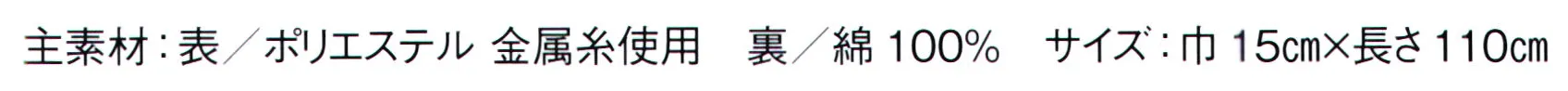 主素材：表／ポリエステル 金属糸使用　裏／綿 100%　サイズ：巾 15㎝×長さ 110㎝